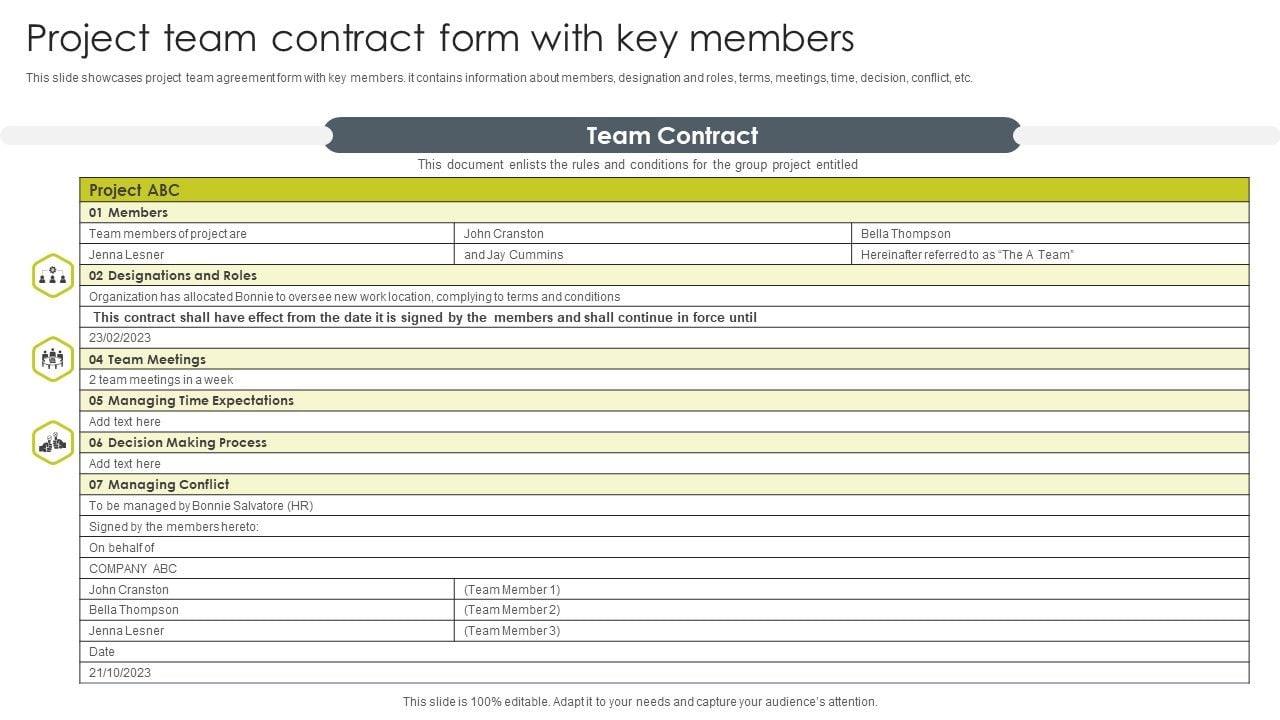 Project team contract form with key members

This slide showcases project team agreement form with key members. it contains information about members, designation and roles, terms, meetings, time, decision, conflict, etc.

Team Contract

This document enlists the rules and conditions for the group project entitled

| Project ABC | | |
|---|---|---|
| 01 Members | | |
| Team members of project are | John Cranston | Bella Thompson |
| Jenna Lesner | and Jay Cummins | Hereinafter referred to as "The A Team" |
| 02 Designations and Roles | | |
| Organization has allocated Bonnie to oversee new work location, complying to terms and conditions | | |
| This contract shall have effect from the date it is signed by the members and shall continue in force until | | |
| 23/02/2023 | | |
| 04 Team Meetings | | |
| 2 team meetings in a week | | |
| 05 Managing Time Expectations | | |
| Add text here | | |
| 06 Decision Making Process | | |
| Add text here | | |
| 07 Managing Conflict | | |
| To be managed by Bonnie Salvatore (HR) | | |
| Signed by the members hereto: | | |
| On behalf of | | |
| COMPANY ABC | | |
| John Cranston | (Team Member 1) | |
| Bella Thompson | (Team Member 2) | |
| Jenna Lesner | (Team Member 3) | |
| Date | | |
| 21/10/2023 | | |

This slide is 100% editable. Adapt it to your needs and capture your audience's attention.